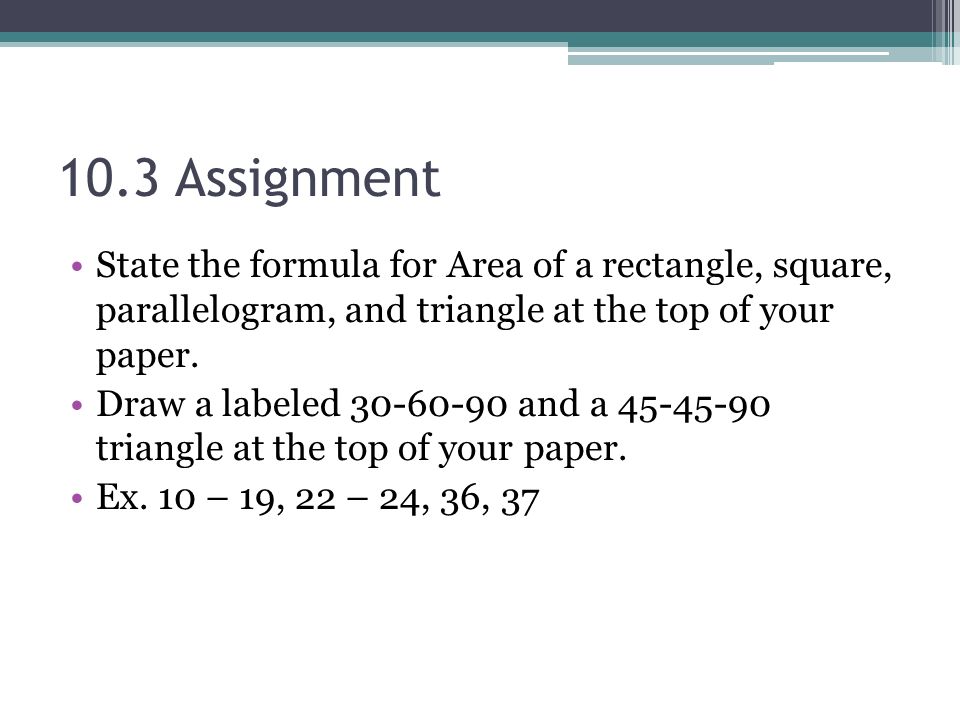 10.3 Assignment

• State the formula for Area of a rectangle, square, parallelogram, and triangle at the top of your paper.
• Draw a labeled 30-60-90 and a 45-45-90 triangle at the top of your paper.
• Ex. 10 – 19, 22 – 24, 36, 37